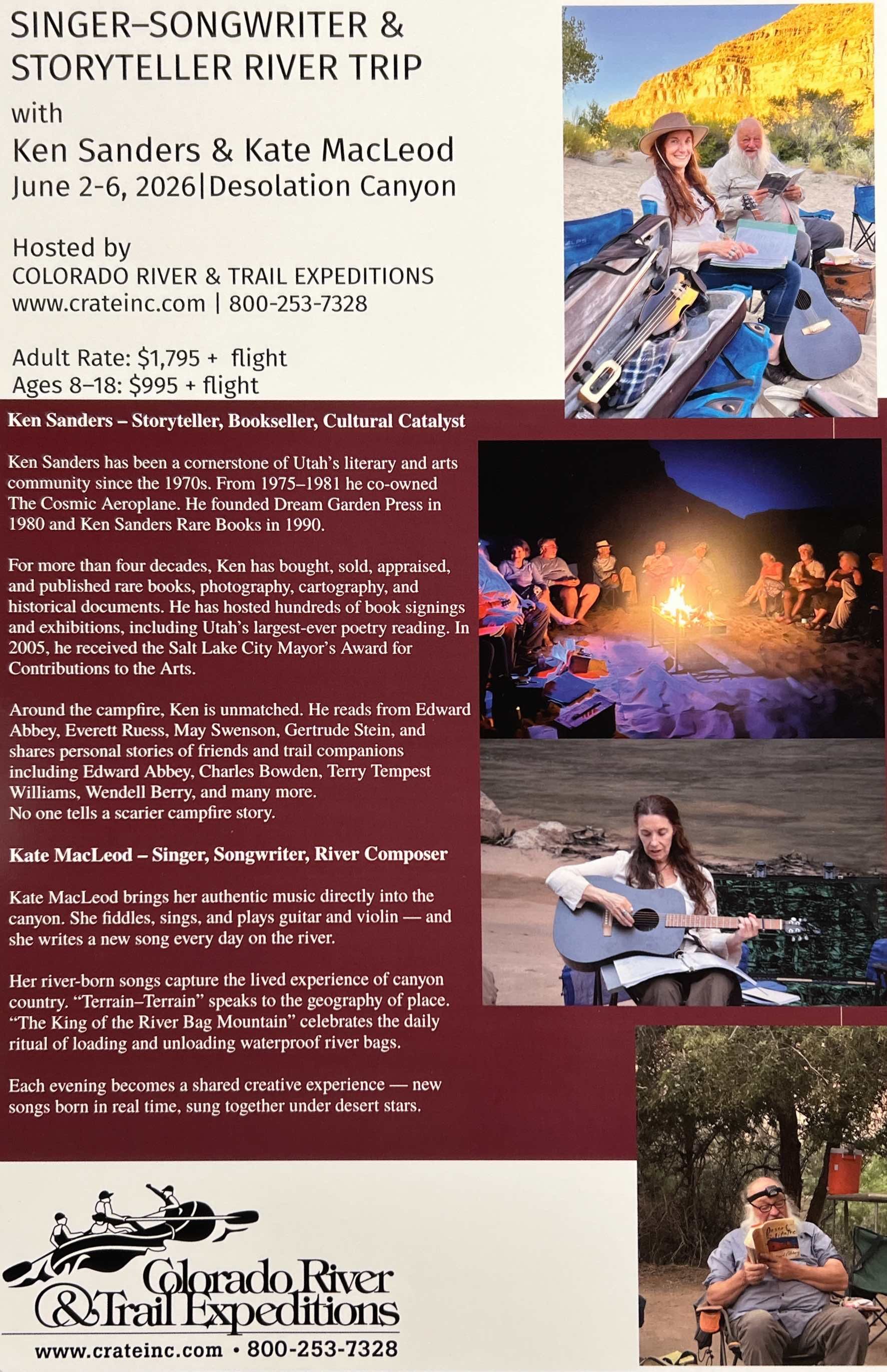 SINGER–SONGWRITER & STORYTELLER RIVER TRIP

with

Ken Sanders & Kate MacLeod

June 2-6, 2026|Desolation Canyon

Hosted by
COLORADO RIVER & TRAIL EXPEDITIONS
www.crateinc.com | 800-253-7328

Adult Rate: $1,795 + flight
Ages 8–18: $995 + flight

Ken Sanders – Storyteller, Bookseller, Cultural Catalyst

Ken Sanders has been a cornerstone of Utah's literary and arts community since the 1970s. From 1975–1981 he co-owned The Cosmic Aeroplane. He founded Dream Garden Press in 1980 and Ken Sanders Rare Books in 1990.

For more than four decades, Ken has bought, sold, appraised, and published rare books, photography, cartography, and historical documents. He has hosted hundreds of book signings and exhibitions, including Utah's largest-ever poetry reading. In 2005, he received the Salt Lake City Mayor's Award for Contributions to the Arts.

Around the campfire, Ken is unmatched. He reads from Edward Abbey, Everett Ruess, May Swenson, Gertrude Stein, and shares personal stories of friends and trail companions including Edward Abbey, Charles Bowden, Terry Tempest Williams, Wendell Berry, and many more.
No one tells a scarier campfire story.

Kate MacLeod – Singer, Songwriter, River Composer

Kate MacLeod brings her authentic music directly into the canyon. She fiddles, sings, and plays guitar and violin — and she writes a new song every day on the river.

Her river-born songs capture the lived experience of canyon country. "Terrain–Terrain" speaks to the geography of place. "The King of the River Bag Mountain" celebrates the daily ritual of loading and unloading waterproof river bags.

Each evening becomes a shared creative experience — new songs born in real time, sung together under desert stars.

Colorado River
& Trail Expeditions
www.crateinc.com • 800-253-7328